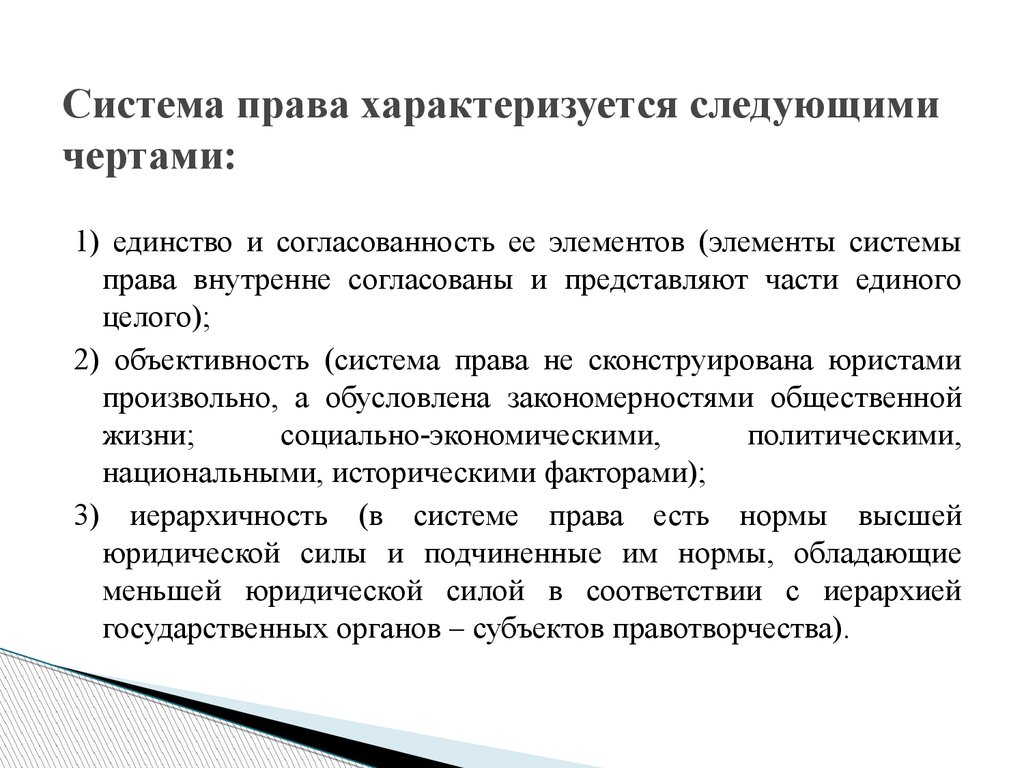 Система права характеризуется следующими чертами:

1) единство и согласованность ее элементов (элементы системы права внутренне согласованы и представляют части единого целого);

2) объективность (система права не сконструирована юристами произвольно, а обусловлена закономерностями общественной жизни; социально-экономическими, политическими, национальными, историческими факторами);

3) иерархичность (в системе права есть нормы высшей юридической силы и подчиненные им нормы, обладающие меньшей юридической силой в соответствии с иерархией государственных органов – субъектов правотворчества).